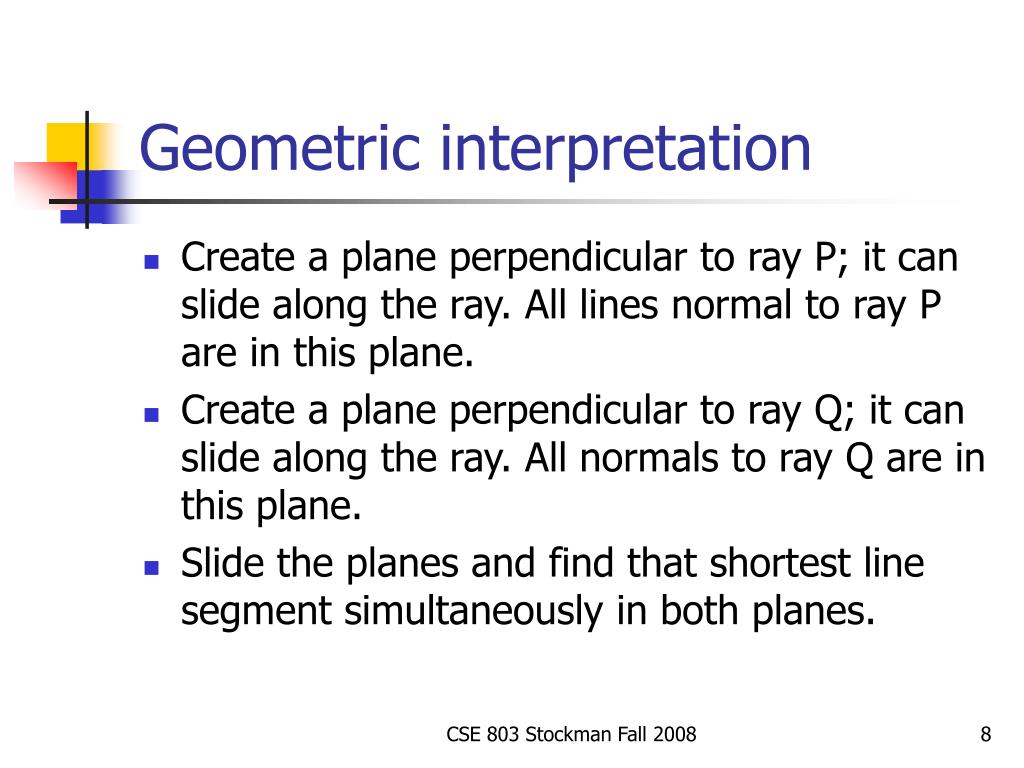 Geometric interpretation

- Create a plane perpendicular to ray P; it can slide along the ray. All lines normal to ray P are in this plane.
- Create a plane perpendicular to ray Q; it can slide along the ray. All normals to ray Q are in this plane.
- Slide the planes and find that shortest line segment simultaneously in both planes.

CSE 803 Stockman Fall 2008

8